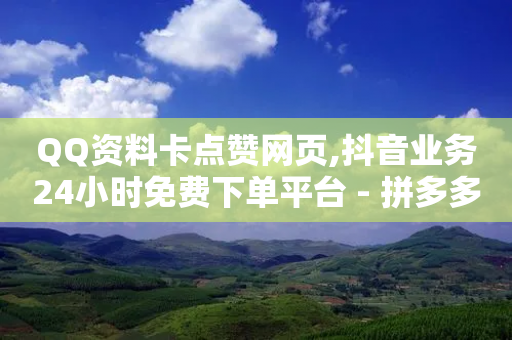 QQ资料卡点赞网页,抖音业务24小时免费下单平台 - 拼多多